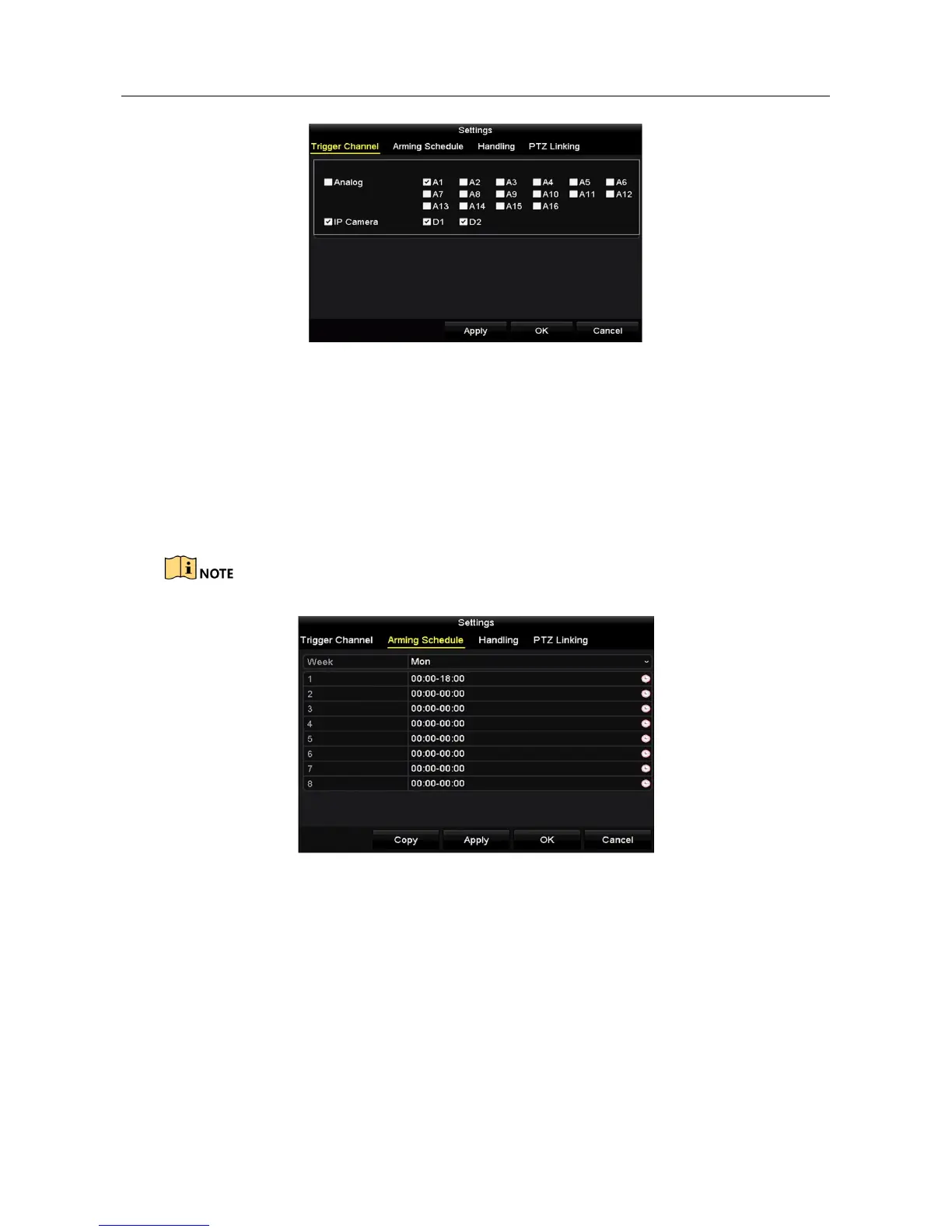 Settings

Trigger Channel Arming Schedule Handling PTZ Linking

☐ Analog
☑ A1 ☐ A2 ☐ A3 ☐ A4 ☐ A5 ☐ A6
☐ A7 ☐ A8 ☐ A9 ☐ A10 ☐ A11 ☐ A12
☐ A13 ☐ A14 ☐ A15 ☐ A16

☑ IP Camera
☑ D1 ☑ D2

Apply OK Cancel

NOTE

Settings

Trigger Channel Arming Schedule Handling PTZ Linking

| Week | Mon |
|---|---|
| 1 | 00:00-18:00 |
| 2 | 00:00-00:00 |
| 3 | 00:00-00:00 |
| 4 | 00:00-00:00 |
| 5 | 00:00-00:00 |
| 6 | 00:00-00:00 |
| 7 | 00:00-00:00 |
| 8 | 00:00-00:00 |

Copy Apply OK Cancel